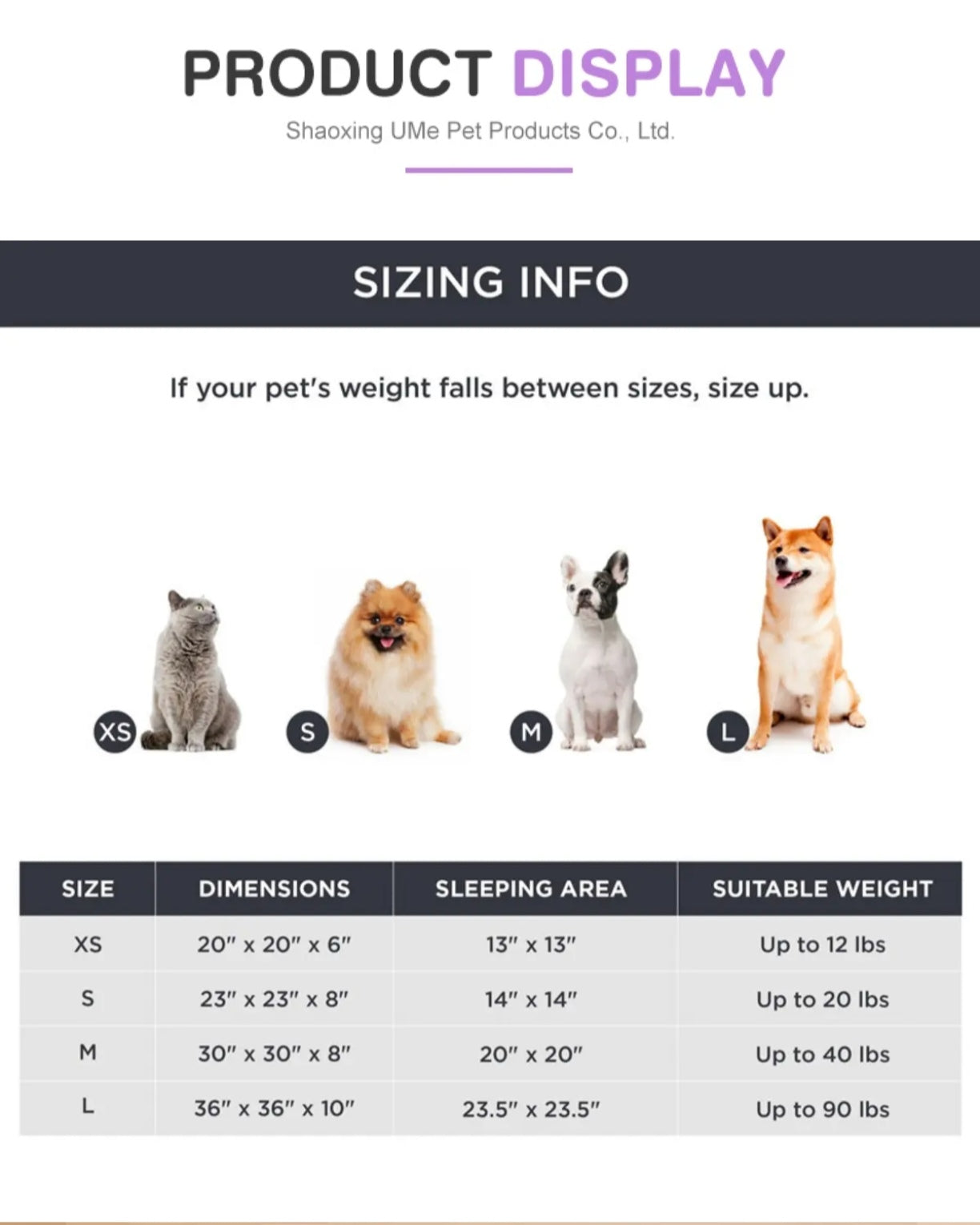 PRODUCT DISPLAY

Shaoxing UMe Pet Products Co., Ltd.

SIZING INFO

If your pet's weight falls between sizes, size up.

XS S M L

| SIZE | DIMENSIONS | SLEEPING AREA | SUITABLE WEIGHT |
|---|---|---|---|
| XS | 20" x 20" x 6" | 13" x 13" | Up to 12 lbs |
| S | 23" x 23" x 8" | 14" x 14" | Up to 20 lbs |
| M | 30" x 30" x 8" | 20" x 20" | Up to 40 lbs |
| L | 36" x 36" x 10" | 23.5" x 23.5" | Up to 90 lbs |